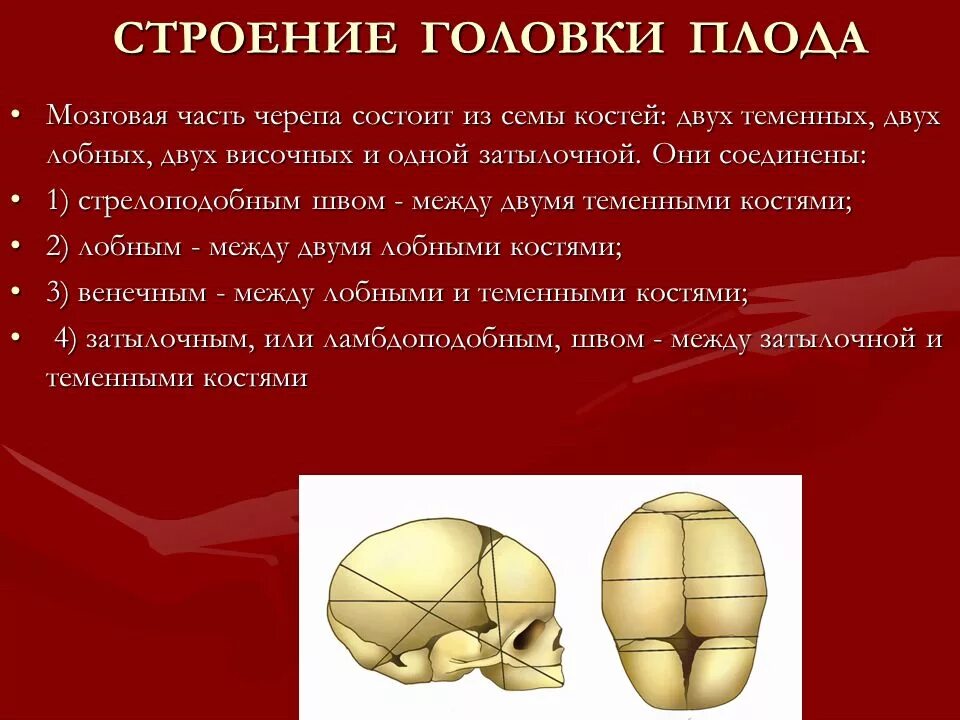 СТРОЕНИЕ ГОЛОВКИ ПЛОДА

• Мозговая часть черепа состоит из семы костей: двух теменных, двух лобных, двух височных и одной затылочной. Они соединены:

• 1) стрелоподобным швом - между двумя теменными костями;

• 2) лобным - между двумя лобными костями;

• 3) венечным - между лобными и теменными костями;

• 4) затылочным, или ламбдоподобным, швом - между затылочной и теменными костями